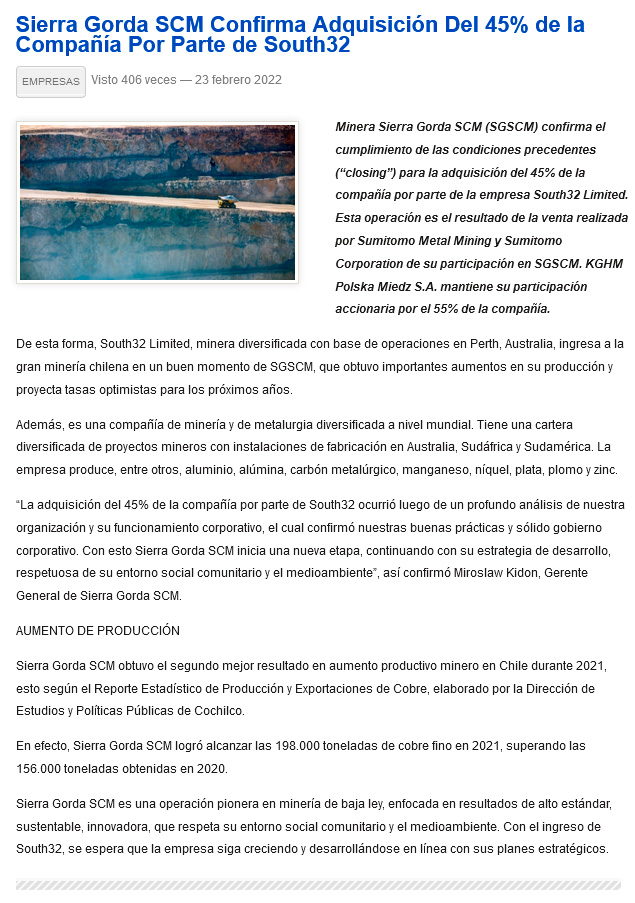 Sierra Gorda SCM Confirma Adquisición Del 45% de la Compañía Por Parte de South32

EMPRESAS Visto 406 veces — 23 febrero 2022

Minera Sierra Gorda SCM (SGSCM) confirma el cumplimiento de las condiciones precedentes (“closing”) para la adquisición del 45% de la compañía por parte de la empresa South32 Limited. Esta operación es el resultado de la venta realizada por Sumitomo Metal Mining y Sumitomo Corporation de su participación en SGSCM. KGHM Polska Miedz S.A. mantiene su participación accionaria por el 55% de la compañía.

De esta forma, South32 Limited, minera diversificada con base de operaciones en Perth, Australia, ingresa a la gran minería chilena en un buen momento de SGSCM, que obtuvo importantes aumentos en su producción y proyecta tasas optimistas para los próximos años.

Además, es una compañía de minería y de metalurgia diversificada a nivel mundial. Tiene una cartera diversificada de proyectos mineros con instalaciones de fabricación en Australia, Sudáfrica y Sudamérica. La empresa produce, entre otros, aluminio, alúmina, carbón metalúrgico, manganeso, níquel, plata, plomo y zinc.

“La adquisición del 45% de la compañía por parte de South32 ocurrió luego de un profundo análisis de nuestra organización y su funcionamiento corporativo, el cual confirmó nuestras buenas prácticas y sólido gobierno corporativo. Con esto Sierra Gorda SCM inicia una nueva etapa, continuando con su estrategia de desarrollo, respetuosa de su entorno social comunitario y el medioambiente”, así confirmó Miroslaw Kidon, Gerente General de Sierra Gorda SCM.

AUMENTO DE PRODUCCIÓN

Sierra Gorda SCM obtuvo el segundo mejor resultado en aumento productivo minero en Chile durante 2021, esto según el Reporte Estadístico de Producción y Exportaciones de Cobre, elaborado por la Dirección de Estudios y Políticas Públicas de Cochilco.

En efecto, Sierra Gorda SCM logró alcanzar las 198.000 toneladas de cobre fino en 2021, superando las 156.000 toneladas obtenidas en 2020.

Sierra Gorda SCM es una operación pionera en minería de baja ley, enfocada en resultados de alto estándar, sustentable, innovadora, que respeta su entorno social comunitario y el medioambiente. Con el ingreso de South32, se espera que la empresa siga creciendo y desarrollándose en línea con sus planes estratégicos.